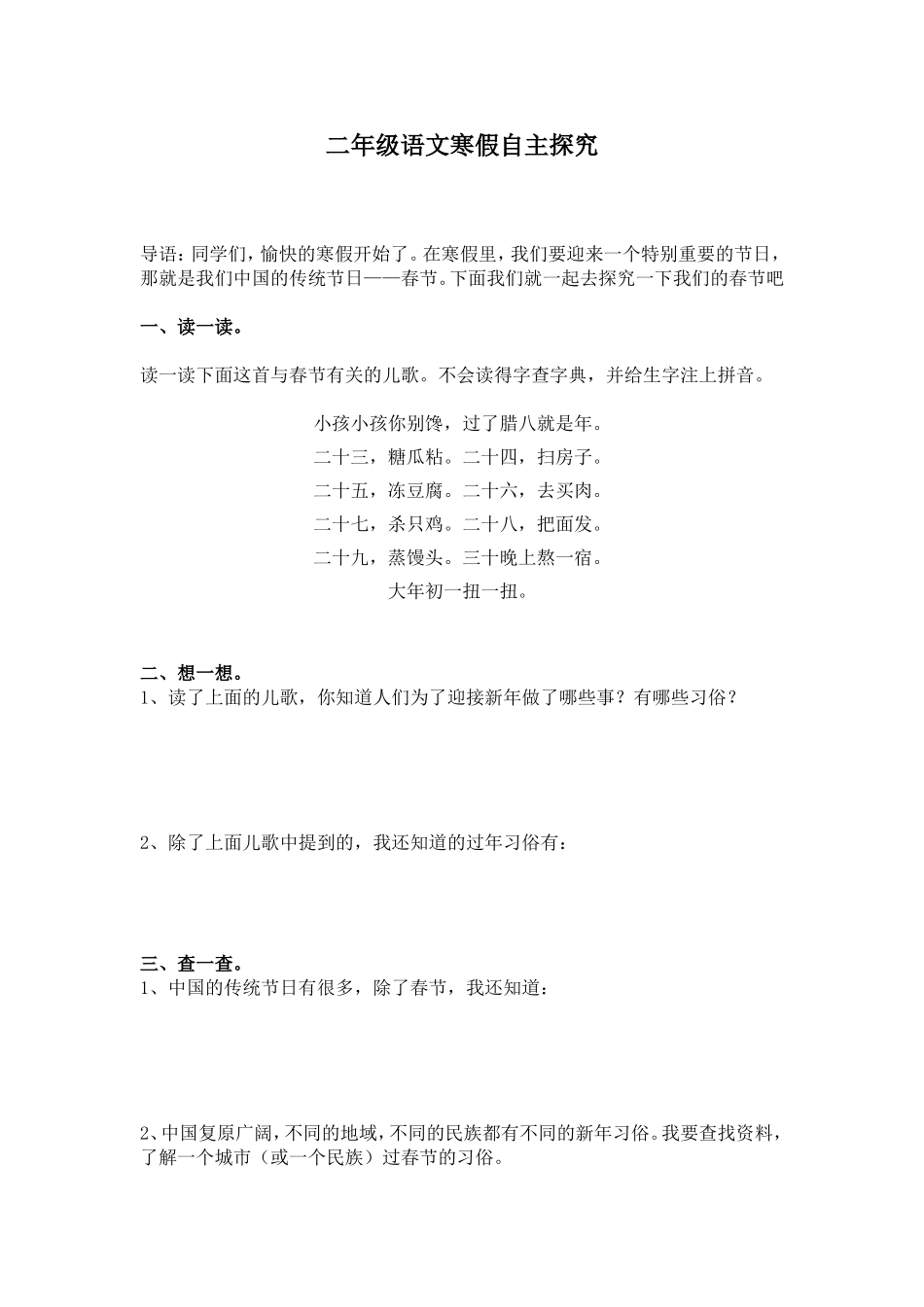 二年级语文寒假自主探究

导语：同学们，愉快的寒假开始了。在寒假里，我们要迎来一个特别重要的节日，那就是我们中国的传统节日——春节。下面我们就一起去探究一下我们的春节吧

一、读一读。

读一读下面这首与春节有关的儿歌。不会读得字查字典，并给生字注上拼音。

小孩小孩你别馋，过了腊八就是年。
二十三，糖瓜粘。二十四，扫房子。
二十五，冻豆腐。二十六，去买肉。
二十七，杀只鸡。二十八，把面发。
二十九，蒸馒头。三十晚上熬一宿。
大年初一扭一扭。

二、想一想。
1、读了上面的儿歌，你知道人们为了迎接新年做了哪些事？有哪些习俗？

2、除了上面儿歌中提到的，我还知道的过年习俗有：

三、查一查。
1、中国的传统节日有很多，除了春节，我还知道：

2、中国复原广阔，不同的地域，不同的民族都有不同的新年习俗。我要查找资料，了解一个城市（或一个民族）过春节的习俗。